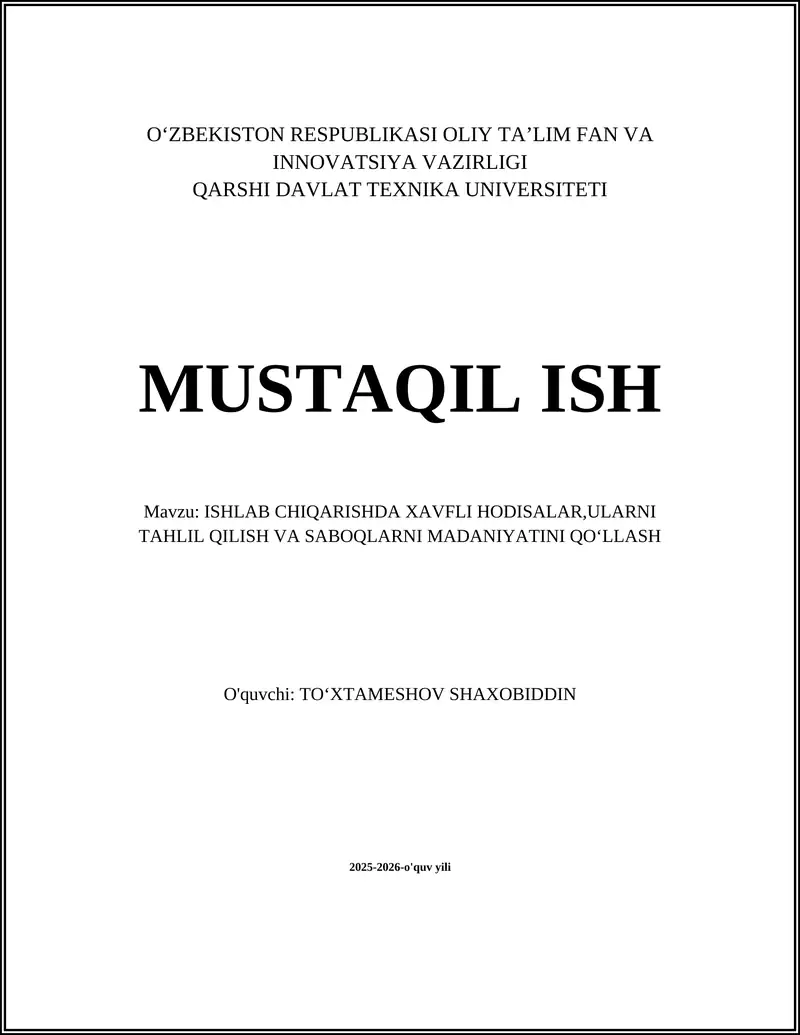 O‘ZBEKISTON RESPUBLIKASI OLIY TA’LIM FAN VA INNOVATSIYA VAZIRLIGI
QARSHI DAVLAT TEXNIKA UNIVERSITETI

MUSTAQIL ISH

Mavzu: ISHLAB CHIQARISHDA XAVFLI HODISALAR,ULARNI TAHLIL QILISH VA SABOQLARNI MADANIYATINI QO‘LLASH

O'quvchi: TO‘XTAMESHOV SHAXOBIDDIN

2025-2026-o'quv yili